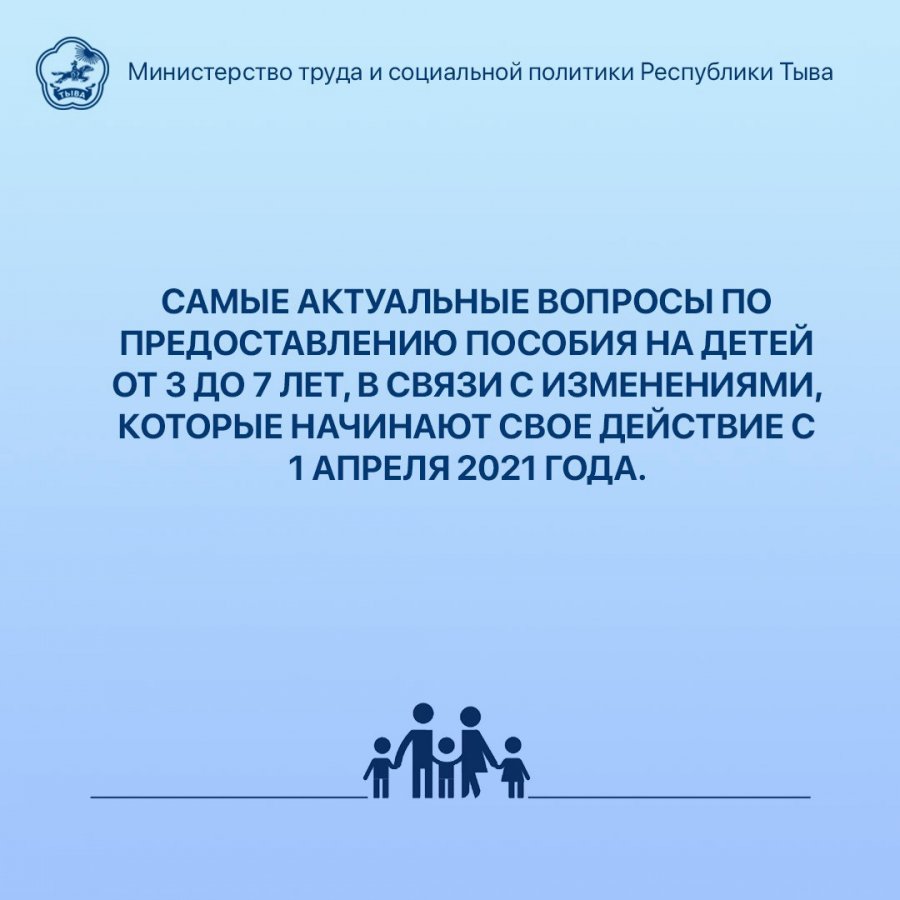 ТЫВА

Министерство труда и социальной политики Республики Тыва

САМЫЕ АКТУАЛЬНЫЕ ВОПРОСЫ ПО ПРЕДОСТАВЛЕНИЮ ПОСОБИЯ НА ДЕТЕЙ ОТ 3 ДО 7 ЛЕТ, В СВЯЗИ С ИЗМЕНЕНИЯМИ, КОТОРЫЕ НАЧИНАЮТ СВОЕ ДЕЙСТВИЕ С 1 АПРЕЛЯ 2021 ГОДА.